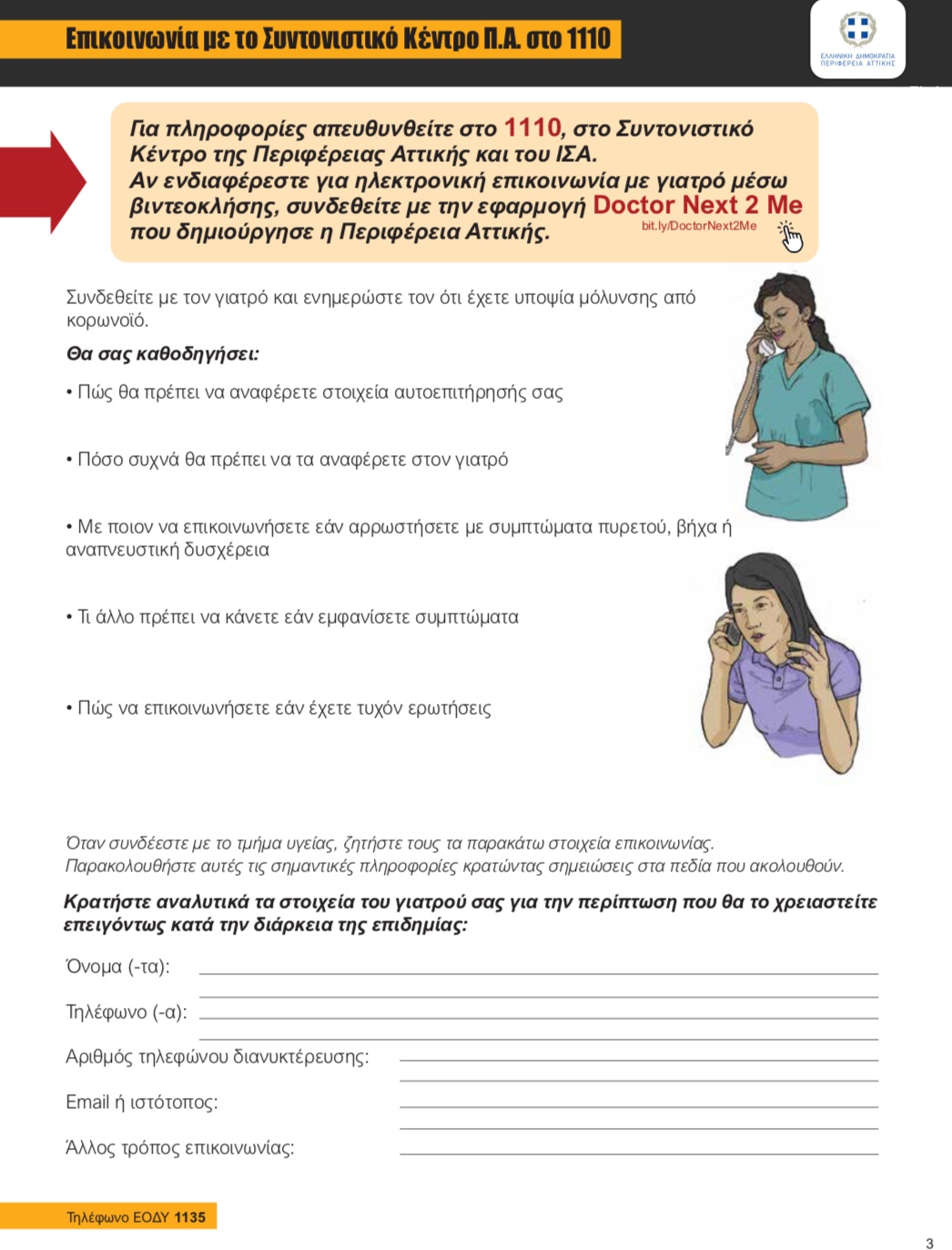 Επικοινωνία με το Συντονιστικό Κέντρο Π.Α. στο 1110

ΕΛΛΗΝΙΚΗ ΔΗΜΟΚΡΑΤΙΑ ΠΕΡΙΦΕΡΕΙΑ ΑΤΤΙΚΗΣ

Για πληροφορίες απευθυνθείτε στο 1110, στο Συντονιστικό Κέντρο της Περιφέρειας Αττικής και του ΙΣΑ. Αν ενδιαφέρεστε για ηλεκτρονική επικοινωνία με γιατρό μέσω βιντεοκλήσης, συνδεθείτε με την εφαρμογή Doctor Next 2 Me που δημιούργησε η Περιφέρεια Αττικής.
bit.ly/DoctorNext2Me

Συνδεθείτε με τον γιατρό και ενημερώστε τον ότι έχετε υποψία μόλυνσης από κορωνοϊό.

Θα σας καθοδηγήσει:

• Πώς θα πρέπει να αναφέρετε στοιχεία αυτοεπιτήρησής σας

• Πόσο συχνά θα πρέπει να τα αναφέρετε στον γιατρό

• Με ποιον να επικοινωνήσετε εάν αρρωστήσετε με συμπτώματα πυρετού, βήχα ή αναπνευστική δυσχέρεια

• Τι άλλο πρέπει να κάνετε εάν εμφανίσετε συμπτώματα

• Πώς να επικοινωνήσετε εάν έχετε τυχόν ερωτήσεις

Όταν συνδέεστε με το τμήμα υγείας, ζητήστε τους τα παρακάτω στοιχεία επικοινωνίας. Παρακολουθήστε αυτές τις σημαντικές πληροφορίες κρατώντας σημειώσεις στα πεδία που ακολουθούν.

Κρατήστε αναλυτικά τα στοιχεία του γιατρού σας για την περίπτωση που θα το χρειαστείτε επειγόντως κατά την διάρκεια της επιδημίας:

Όνομα (-τα):

Τηλέφωνο (-α):

Αριθμός τηλεφώνου διανυκτέρευσης:

Email ή ιστότοπος:

Άλλος τρόπος επικοινωνίας:

Τηλέφωνο ΕΟΔΥ 1135

3